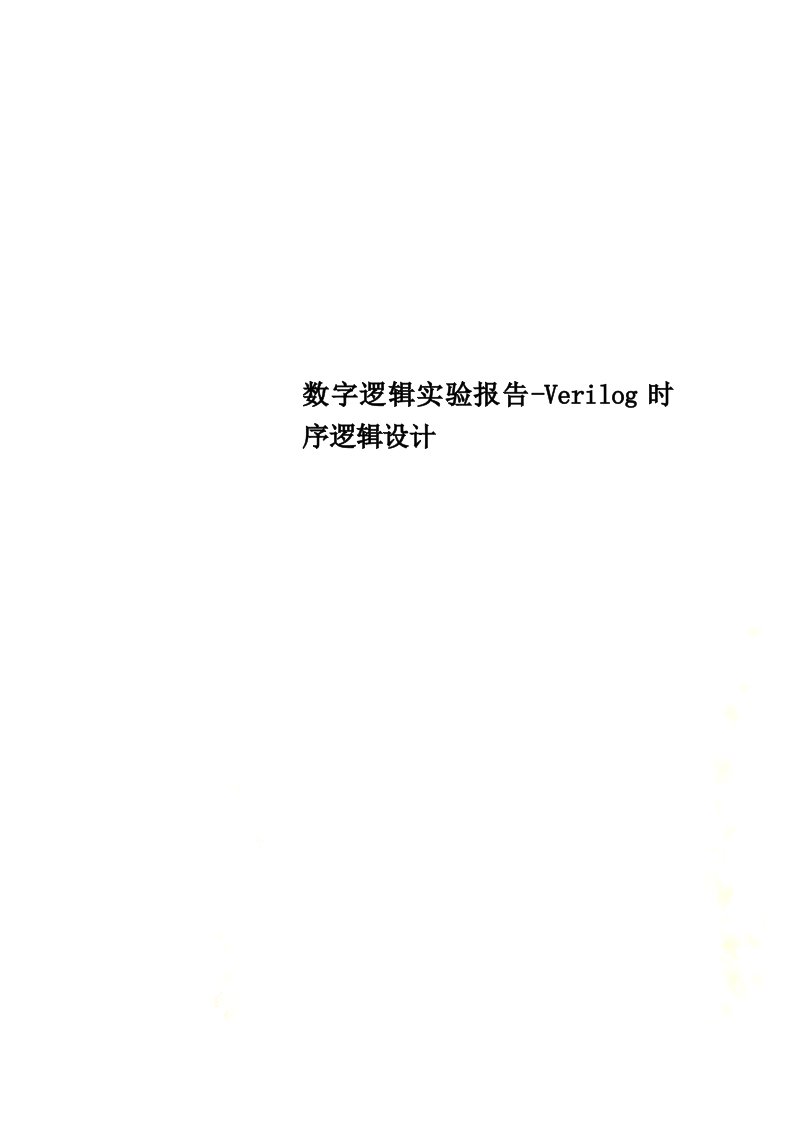 数字逻辑实验报告-Verilog时序逻辑设计